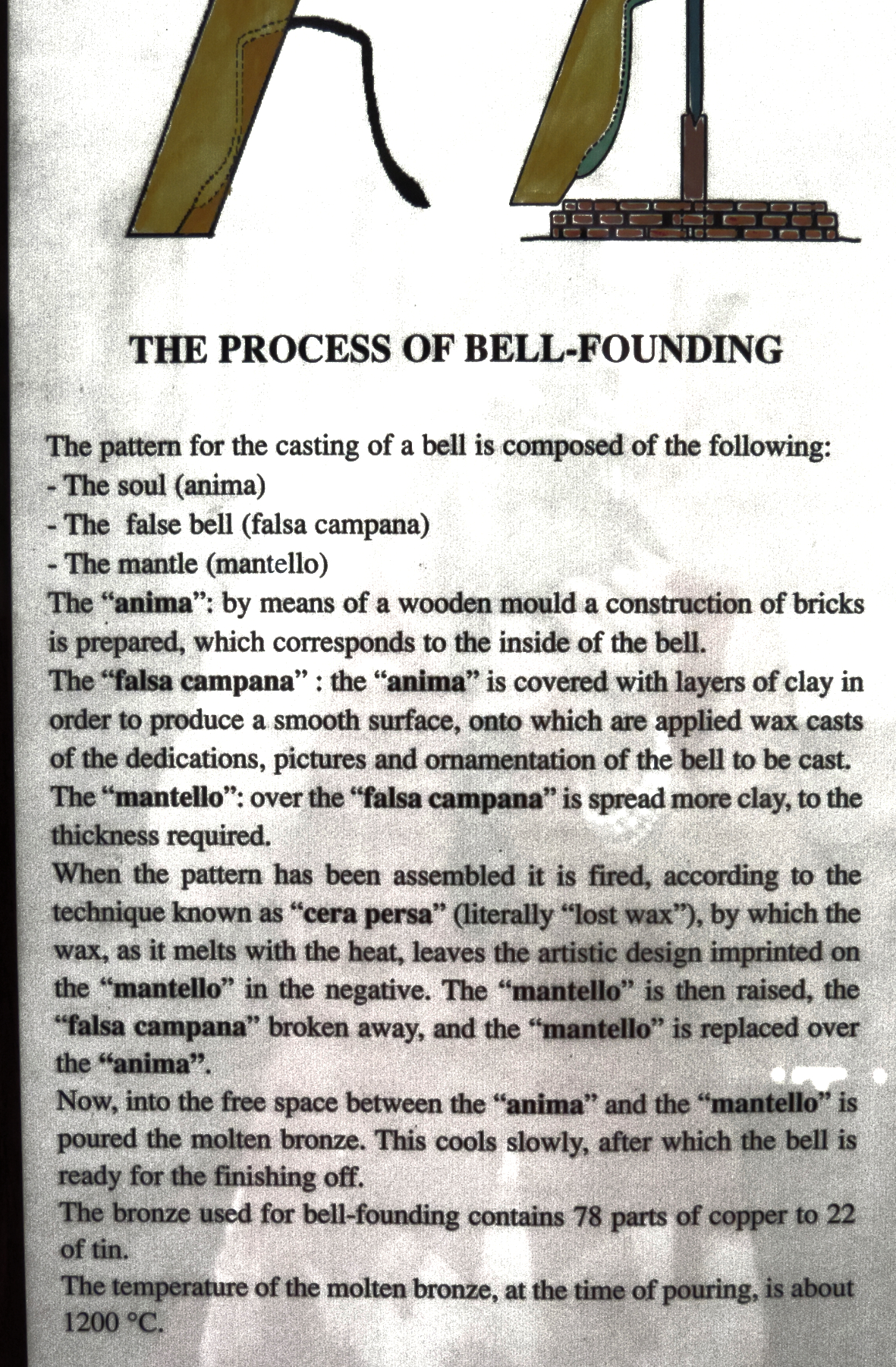 THE PROCESS OF BELL-FOUNDING

The pattern for the casting of a bell is composed of the following:
- The soul (anima)
- The false bell (falsa campana)
- The mantle (mantello)

The "anima": by means of a wooden mould a construction of bricks is prepared, which corresponds to the inside of the bell.

The "falsa campana" : the "anima" is covered with layers of clay in order to produce a smooth surface, onto which are applied wax casts of the dedications, pictures and ornamentation of the bell to be cast.

The "mantello": over the "falsa campana" is spread more clay, to the thickness required.

When the pattern has been assembled it is fired, according to the technique known as "cera persa" (literally "lost wax"), by which the wax, as it melts with the heat, leaves the artistic design imprinted on the "mantello" in the negative. The "mantello" is then raised, the "falsa campana" broken away, and the "mantello" is replaced over the "anima".

Now, into the free space between the "anima" and the "mantello" is poured the molten bronze. This cools slowly, after which the bell is ready for the finishing off.

The bronze used for bell-founding contains 78 parts of copper to 22 of tin.

The temperature of the molten bronze, at the time of pouring, is about 1200 °C.